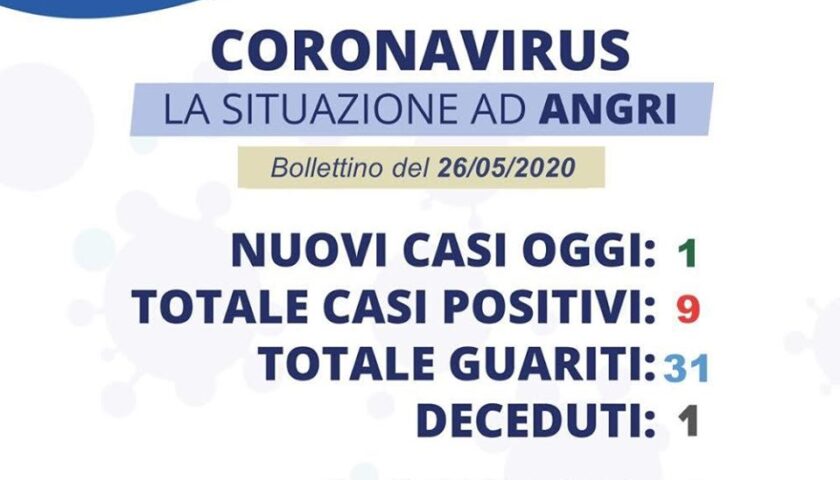 CORONAVIRUS
LA SITUAZIONE AD ANGRI

Bollettino del 26/05/2020

NUOVI CASI OGGI: 1
TOTALE CASI POSITIVI: 9
TOTALE GUARITI: 31
DECEDUTI: 1